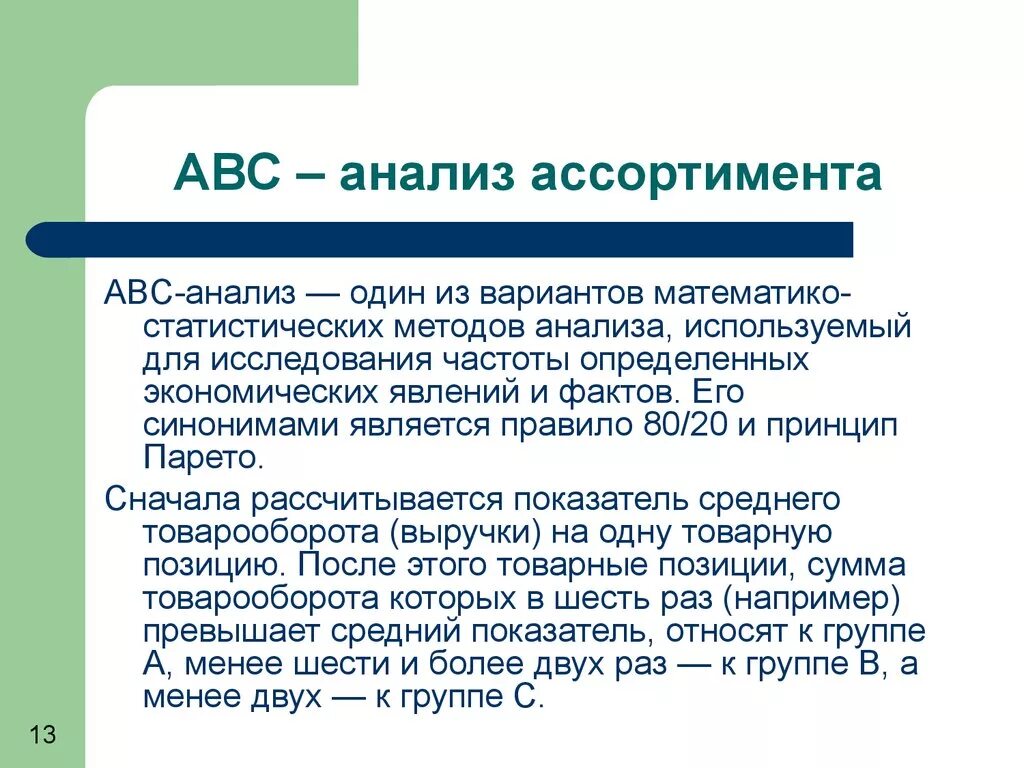 АВС – анализ ассортимента

АВС-анализ — один из вариантов математико-статистических методов анализа, используемый для исследования частоты определенных экономических явлений и фактов. Его синонимами является правило 80/20 и принцип Парето.

Сначала рассчитывается показатель среднего товарооборота (выручки) на одну товарную позицию. После этого товарные позиции, сумма товарооборота которых в шесть раз (например) превышает средний показатель, относят к группе А, менее шести и более двух раз — к группе В, а менее двух — к группе С.

13